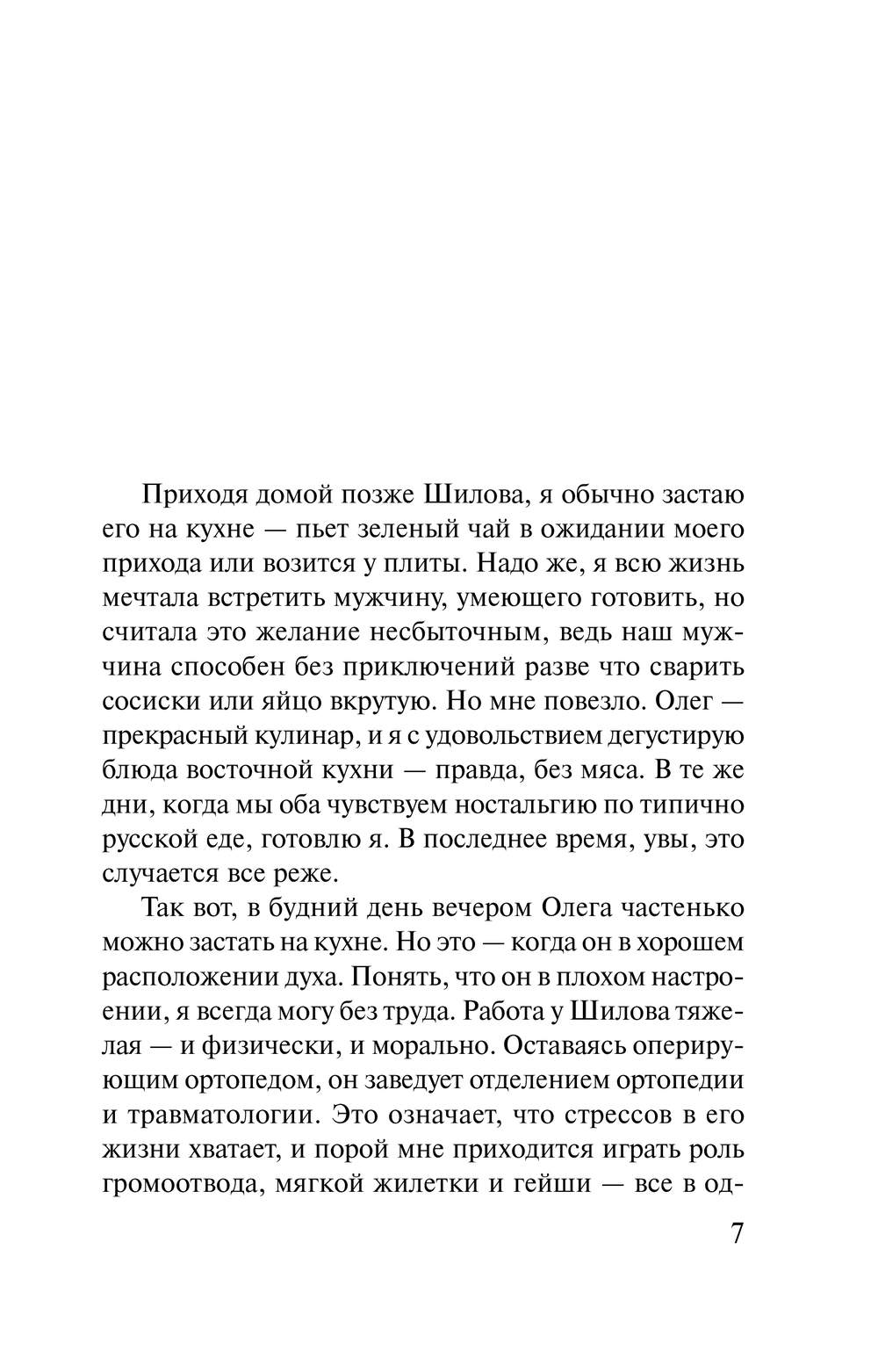 Приходя домой позже Шилова, я обычно застаю его на кухне — пьет зеленый чай в ожидании моего прихода или возится у плиты. Надо же, я всю жизнь мечтала встретить мужчину, умеющего готовить, но считала это желание несбыточным, ведь наш мужчина способен без приключений разве что сварить сосиски или яйцо вкрутую. Но мне повезло. Олег — прекрасный кулинар, и я с удовольствием дегустирую блюда восточной кухни — правда, без мяса. В те же дни, когда мы оба чувствуем ностальгию по типично русской еде, готовлю я. В последнее время, увы, это случается все реже.

Так вот, в будний день вечером Олега частенько можно застать на кухне. Но это — когда он в хорошем расположении духа. Понять, что он в плохом настроении, я всегда могу без труда. Работа у Шилова тяжелая — и физически, и морально. Оставаясь оперирующим ортопедом, он заведует отделением ортопедии и травматологии. Это означает, что стрессов в его жизни хватает, и порой мне приходится играть роль громоотвода, мягкой жилетки и гейши — все в од-

7